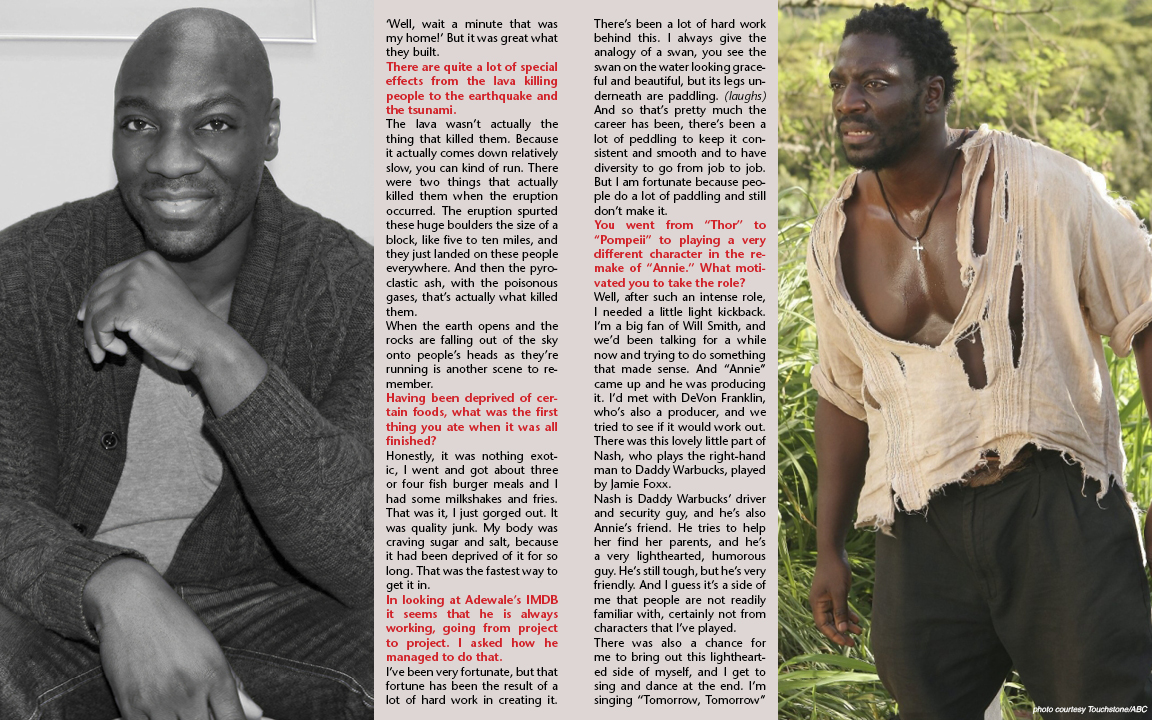 'Well, wait a minute that was my home!' But it was great what they built.

There are quite a lot of special effects from the lava killing people to the earthquake and the tsunami.

The lava wasn't actually the thing that killed them. Because it actually comes down relatively slow, you can kind of run. There were two things that actually killed them when the eruption occurred. The eruption spurted these huge boulders the size of a block, like five to ten miles, and they just landed on these people everywhere. And then the pyroclastic ash, with the poisonous gases, that's actually what killed them.

When the earth opens and the rocks are falling out of the sky onto people's heads as they're running is another scene to remember.

Having been deprived of certain foods, what was the first thing you ate when it was all finished?

Honestly, it was nothing exotic, I went and got about three or four fish burger meals and I had some milkshakes and fries. That was it, I just gorged out. It was quality junk. My body was craving sugar and salt, because it had been deprived of it for so long. That was the fastest way to get it in.

In looking at Adewale's IMDB it seems that he is always working, going from project to project. I asked how he managed to do that.

I've been very fortunate, but that fortune has been the result of a lot of hard work in creating it. There's been a lot of hard work behind this. I always give the analogy of a swan, you see the swan on the water looking graceful and beautiful, but its legs underneath are paddling. (laughs) And so that's pretty much the career has been, there's been a lot of peddling to keep it consistent and smooth and to have diversity to go from job to job. But I am fortunate because people do a lot of paddling and still don't make it.

You went from "Thor" to "Pompeii" to playing a very different character in the remake of "Annie." What motivated you to take the role?

Well, after such an intense role, I needed a little light kickback. I'm a big fan of Will Smith, and we'd been talking for a while now and trying to do something that made sense. And "Annie" came up and he was producing it. I'd met with DeVon Franklin, who's also a producer, and we tried to see if it would work out. There was this lovely little part of Nash, who plays the right-hand man to Daddy Warbucks, played by Jamie Foxx.

Nash is Daddy Warbucks' driver and security guy, and he's also Annie's friend. He tries to help her find her parents, and he's a very lighthearted, humorous guy. He's still tough, but he's very friendly. And I guess it's a side of me that people are not readily familiar with, certainly not from characters that I've played.

There was also a chance for me to bring out this lighthearted side of myself, and I get to sing and dance at the end. I'm singing "Tomorrow, Tomorrow"

photo courtesy Touchstone/ABC